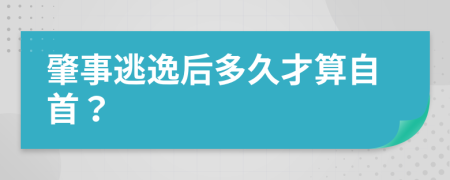 肇事逃逸后多久才算自首？